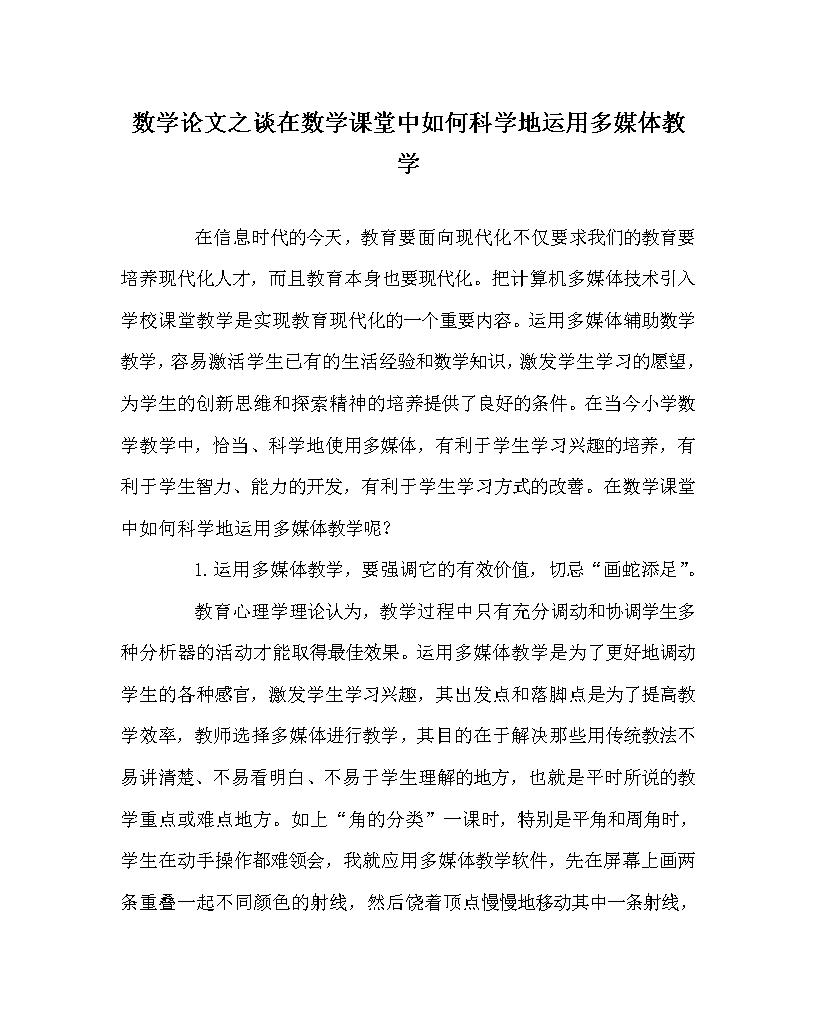 数学论文之谈在数学课堂中如何科学地运用多媒体教学

在信息时代的今天，教育要面向现代化不仅要求我们的教育要培养现代化人才，而且教育本身也要现代化。把计算机多媒体技术引入学校课堂教学是实现教育现代化的一个重要内容。运用多媒体辅助数学教学，容易激活学生已有的生活经验和数学知识，激发学生学习的愿望，为学生的创新思维和探索精神的培养提供了良好的条件。在当今小学数学教学中，恰当、科学地使用多媒体，有利于学生学习兴趣的培养，有利于学生智力、能力的开发，有利于学生学习方式的改善。在数学课堂中如何科学地运用多媒体教学呢?

1.运用多媒体教学，要强调它的有效价值，切忌“画蛇添足”。

教育心理学理论认为，教学过程中只有充分调动和协调学生多种分析器的活动才能取得最佳效果。运用多媒体教学是为了更好地调动学生的各种感官，激发学生学习兴趣，其出发点和落脚点是为了提高教学效率，教师选择多媒体进行教学，其目的在于解决那些用传统教法不易讲清楚、不易看明白、不易于学生理解的地方，也就是平时所说的教学重点或难点地方。如上“角的分类”一课时，特别是平角和周角时，学生在动手操作都难领会，我就应用多媒体教学软件，先在屏幕上画两条重叠一起不同颜色的射线，然后饶着顶点慢慢地移动其中一条射线，